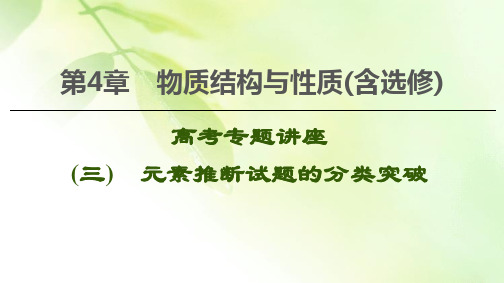 第4章　物质结构与性质(含选修)

高考专题讲座

(三)　元素推断试题的分类突破